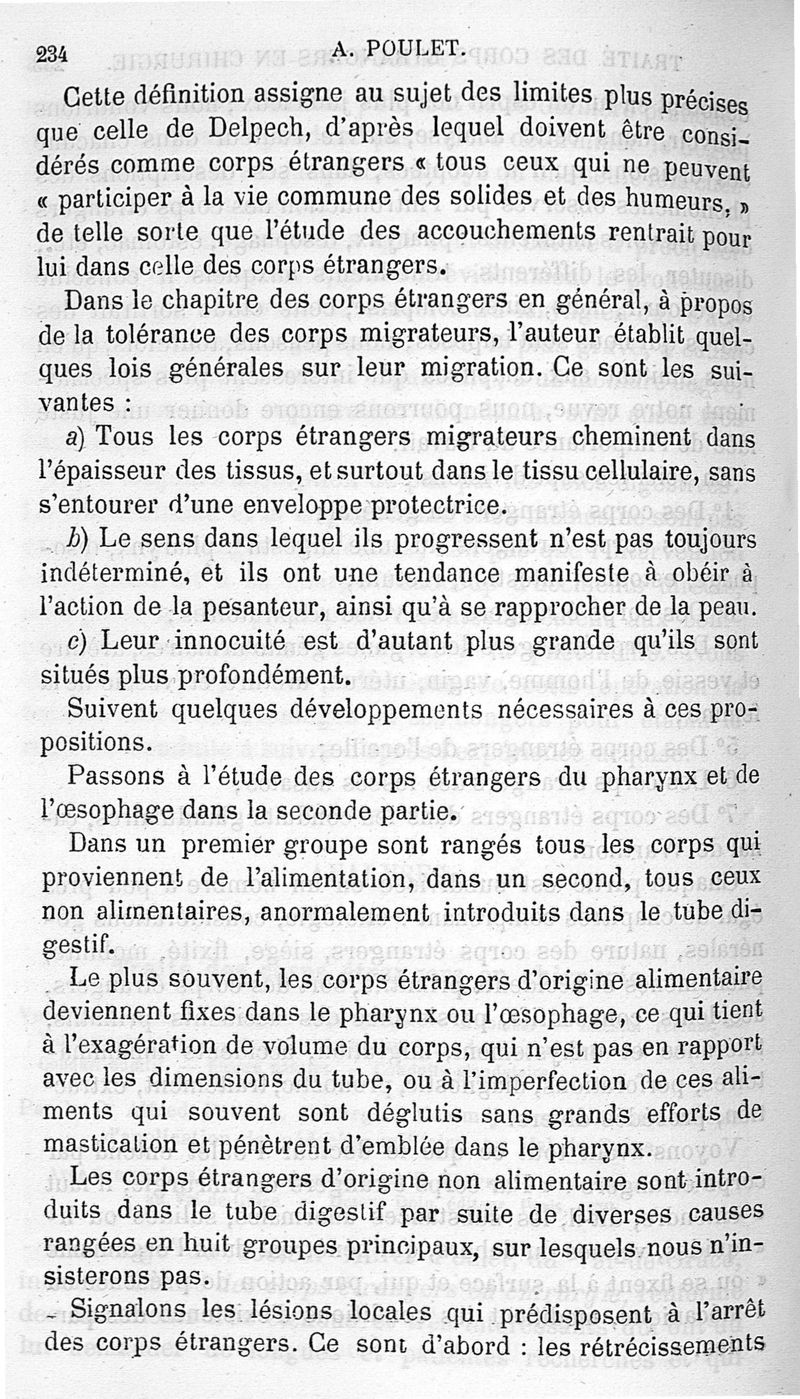 234 A. POULET.

Cette définition assigne au sujet des limites plus précises que celle de Delpech, d'après lequel doivent être considérés comme corps étrangers « tous ceux qui ne peuvent « participer à la vie commune des solides et des humeurs, » de telle sorte que l'étude des accouchements rentrait pour lui dans celle des corps étrangers.

Dans le chapitre des corps étrangers en général, à propos de la tolérance des corps migrateurs, l'auteur établit quelques lois générales sur leur migration. Ce sont les suivantes :

a) Tous les corps étrangers migrateurs cheminent dans l'épaisseur des tissus, et surtout dans le tissu cellulaire, sans s'entourer d'une enveloppe protectrice.

b) Le sens dans lequel ils progressent n'est pas toujours indéterminé, et ils ont une tendance manifeste à obéir à l'action de la pesanteur, ainsi qu'à se rapprocher de la peau.

c) Leur innocuité est d'autant plus grande qu'ils sont situés plus profondément.

Suivent quelques développements nécessaires à ces propositions.

Passons à l'étude des corps étrangers du pharynx et de l'œsophage dans la seconde partie.

Dans un premier groupe sont rangés tous les corps qui proviennent de l'alimentation, dans un second, tous ceux non alimentaires, anormalement introduits dans le tube digestif.

Le plus souvent, les corps étrangers d'origine alimentaire deviennent fixes dans le pharynx ou l'œsophage, ce qui tient à l'exagération de volume du corps, qui n'est pas en rapport avec les dimensions du tube, ou à l'imperfection de ces aliments qui souvent sont déglutis sans grands efforts de mastication et pénètrent d'emblée dans le pharynx.

Les corps étrangers d'origine non alimentaire sont introduits dans le tube digestif par suite de diverses causes rangées en huit groupes principaux, sur lesquels nous n'insisterons pas.

Signalons les lésions locales qui prédisposent à l'arrêt des corps étrangers. Ce sont d'abord : les rétrécissements